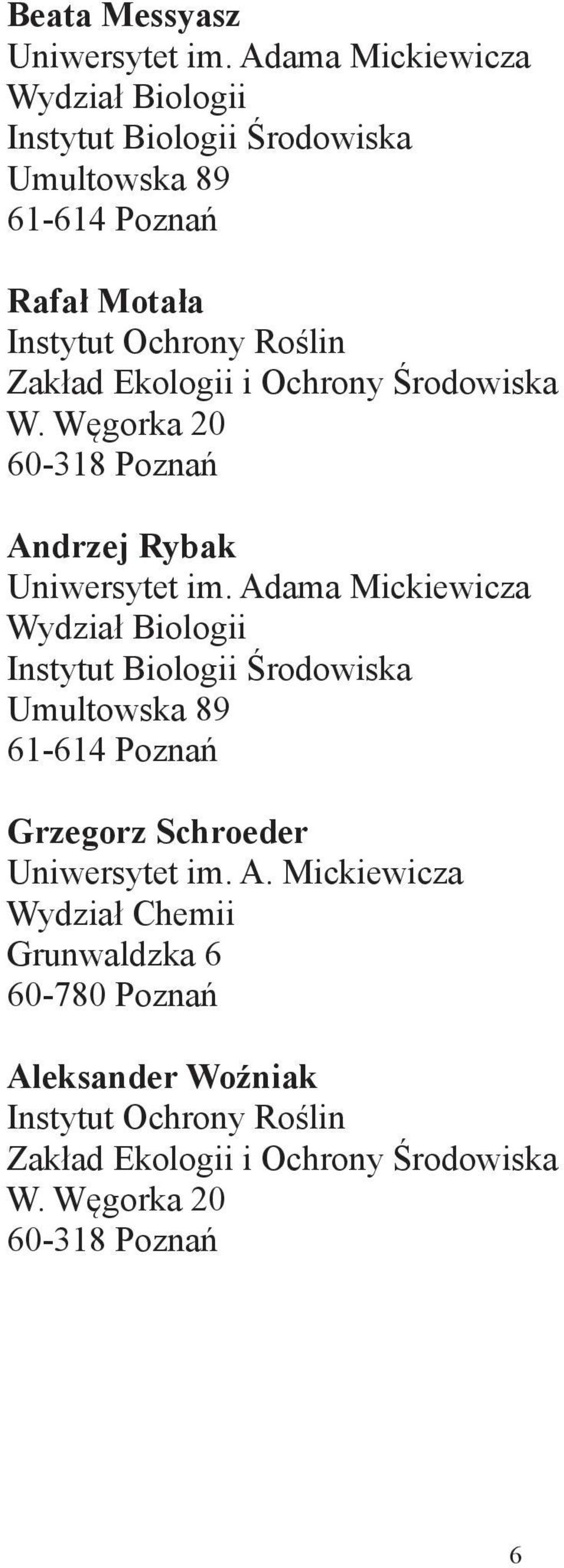 Beata Messyasz
Uniwersytet im. Adama Mickiewicza
Wydział Biologii
Instytut Biologii Środowiska
Umultowska 89
61-614 Poznań

Rafał Motała
Instytut Ochrony Roślin
Zakład Ekologii i Ochrony Środowiska
W. Węgorka 20
60-318 Poznań

Andrzej Rybak
Uniwersytet im. Adama Mickiewicza
Wydział Biologii
Instytut Biologii Środowiska
Umultowska 89
61-614 Poznań

Grzegorz Schroeder
Uniwersytet im. A. Mickiewicza
Wydział Chemii
Grunwaldzka 6
60-780 Poznań

Aleksander Woźniak
Instytut Ochrony Roślin
Zakład Ekologii i Ochrony Środowiska
W. Węgorka 20
60-318 Poznań

6